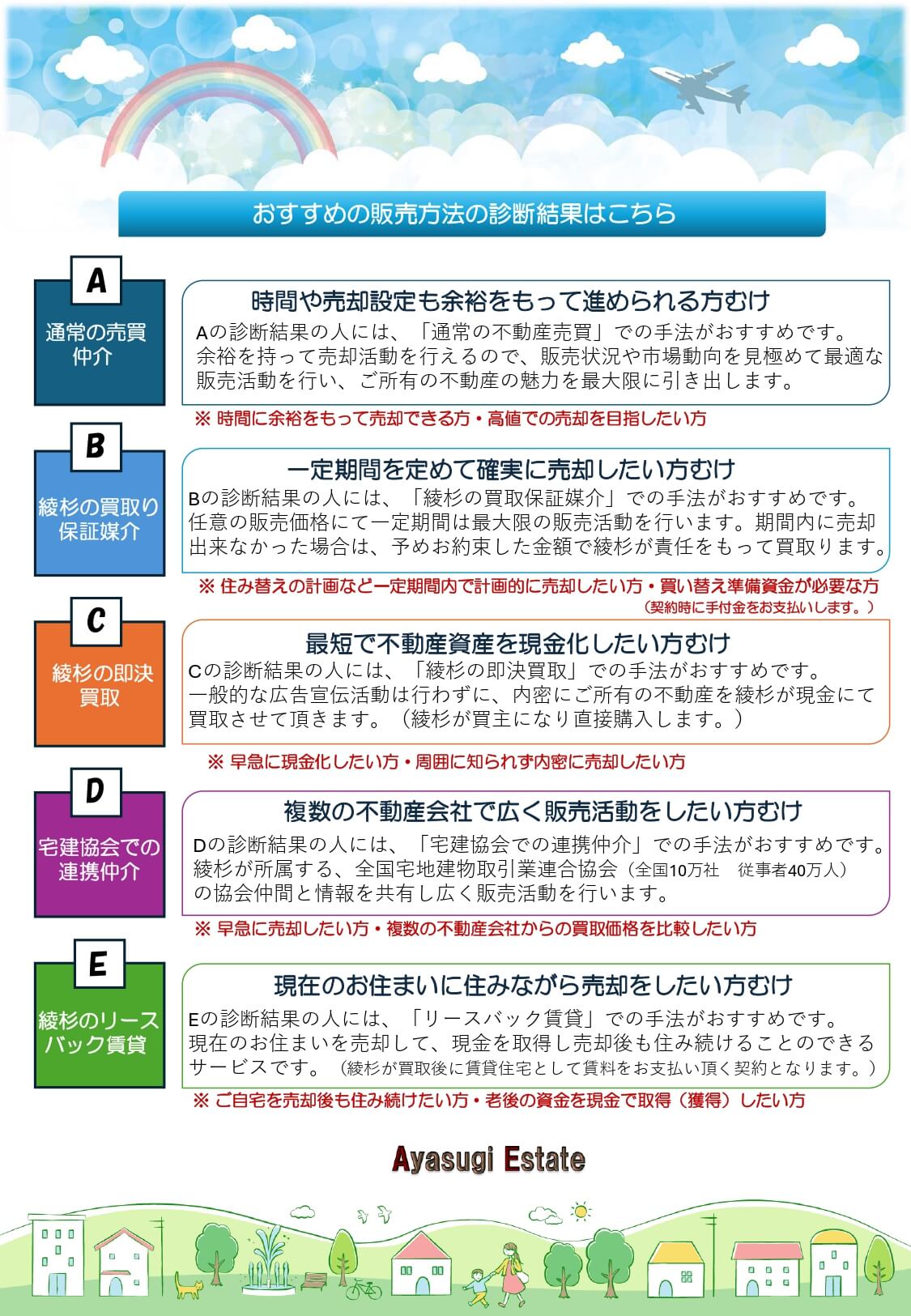 おすすめの販売方法の診断結果はこちら

A

通常の売買仲介

時間や売却設定も余裕をもって進められる方むけ

Aの診断結果の人には、「通常の不動産売買」での手法がおすすめです。余裕を持って売却活動を行えるので、販売状況や市場動向を見極めて最適な販売活動を行い、ご所有の不動産の魅力を最大限に引き出します。

※ 時間に余裕をもって売却できる方・高値での売却を目指したい方

B

綾杉の買取り保証媒介

一定期間を定めて確実に売却したい方むけ

Bの診断結果の人には、「綾杉の買取保証媒介」での手法がおすすめです。任意の販売価格にて一定期間は最大限の販売活動を行います。期間内に売却出来なかった場合は、予めお約束した金額で綾杉が責任をもって買取ります。

※ 住み替えの計画など一定期間内で計画的に売却したい方・買い替え準備資金が必要な方
（契約時に手付金をお支払いします。）

C

綾杉の即決買取

最短で不動産資産を現金化したい方むけ

Cの診断結果の人には、「綾杉の即決買取」での手法がおすすめです。一般的な広告宣伝活動は行わずに、内密にご所有の不動産を綾杉が現金にて買取させて頂きます。（綾杉が買主になり直接購入します。）

※ 早急に現金化したい方・周囲に知られず内密に売却したい方

D

宅建協会での連携仲介

複数の不動産会社で広く販売活動をしたい方むけ

Dの診断結果の人には、「宅建協会での連携仲介」での手法がおすすめです。綾杉が所属する、全国宅地建物取引業連合協会（全国10万社　従事者40万人）の協会仲間と情報を共有し広く販売活動を行います。

※ 早急に売却したい方・複数の不動産会社からの買取価格を比較したい方

E

綾杉のリースバック賃貸

現在のお住まいに住みながら売却をしたい方むけ

Eの診断結果の人には、「リースバック賃貸」での手法がおすすめです。現在のお住まいを売却して、現金を取得し売却後も住み続けることのできるサービスです。（綾杉が買取後に賃貸住宅として賃料をお支払い頂く契約となります。）

※ ご自宅を売却後も住み続けたい方・老後の資金を現金で取得（獲得）したい方

Ayasugi Estate